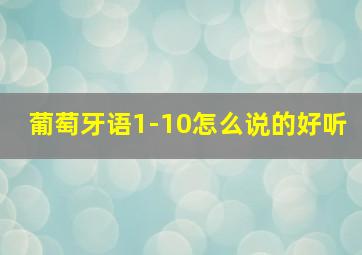 葡萄牙语1-10怎么说的好听